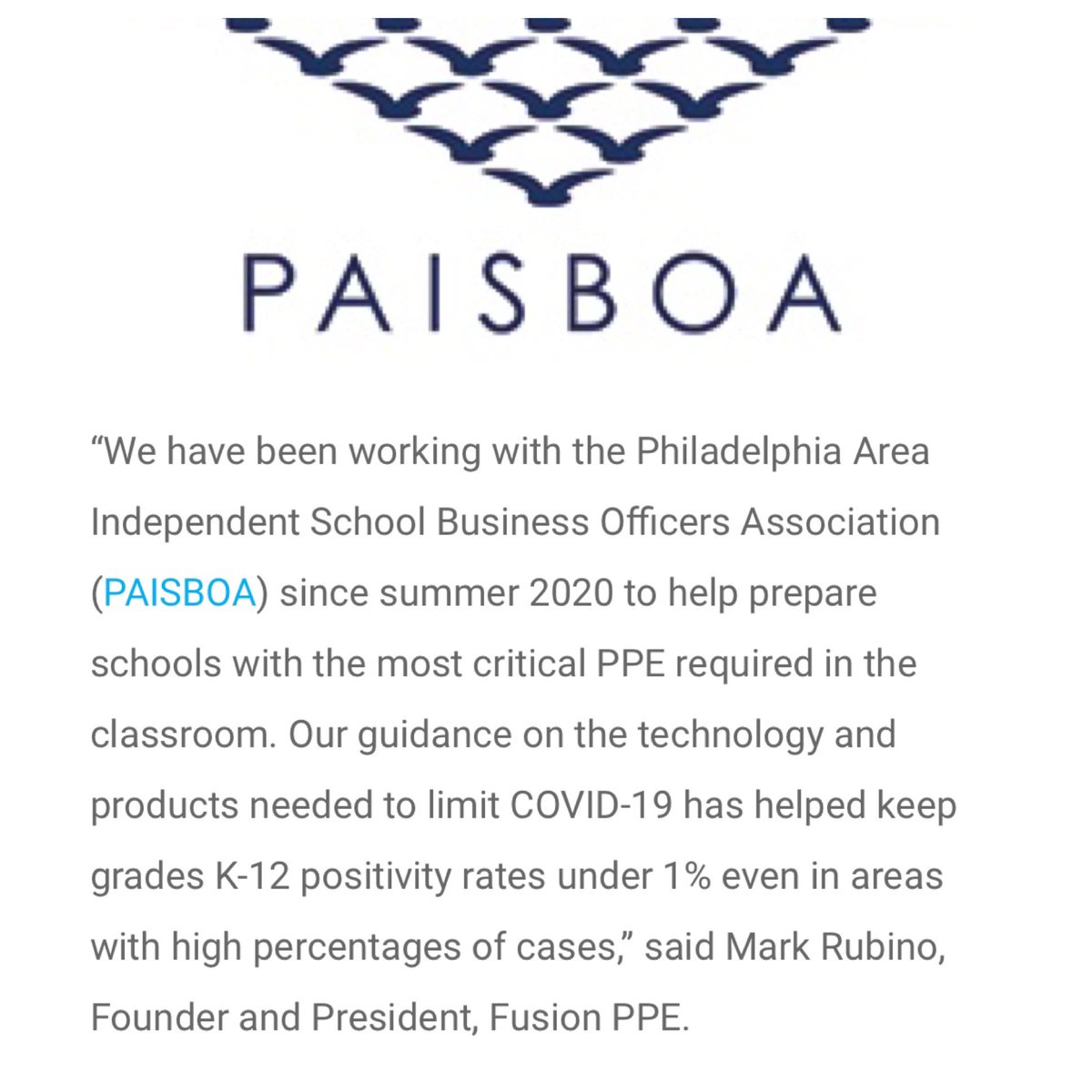 PAISBOA

“We have been working with the Philadelphia Area Independent School Business Officers Association (PAISBOA) since summer 2020 to help prepare schools with the most critical PPE required in the classroom. Our guidance on the technology and products needed to limit COVID-19 has helped keep grades K-12 positivity rates under 1% even in areas with high percentages of cases,” said Mark Rubino, Founder and President, Fusion PPE.